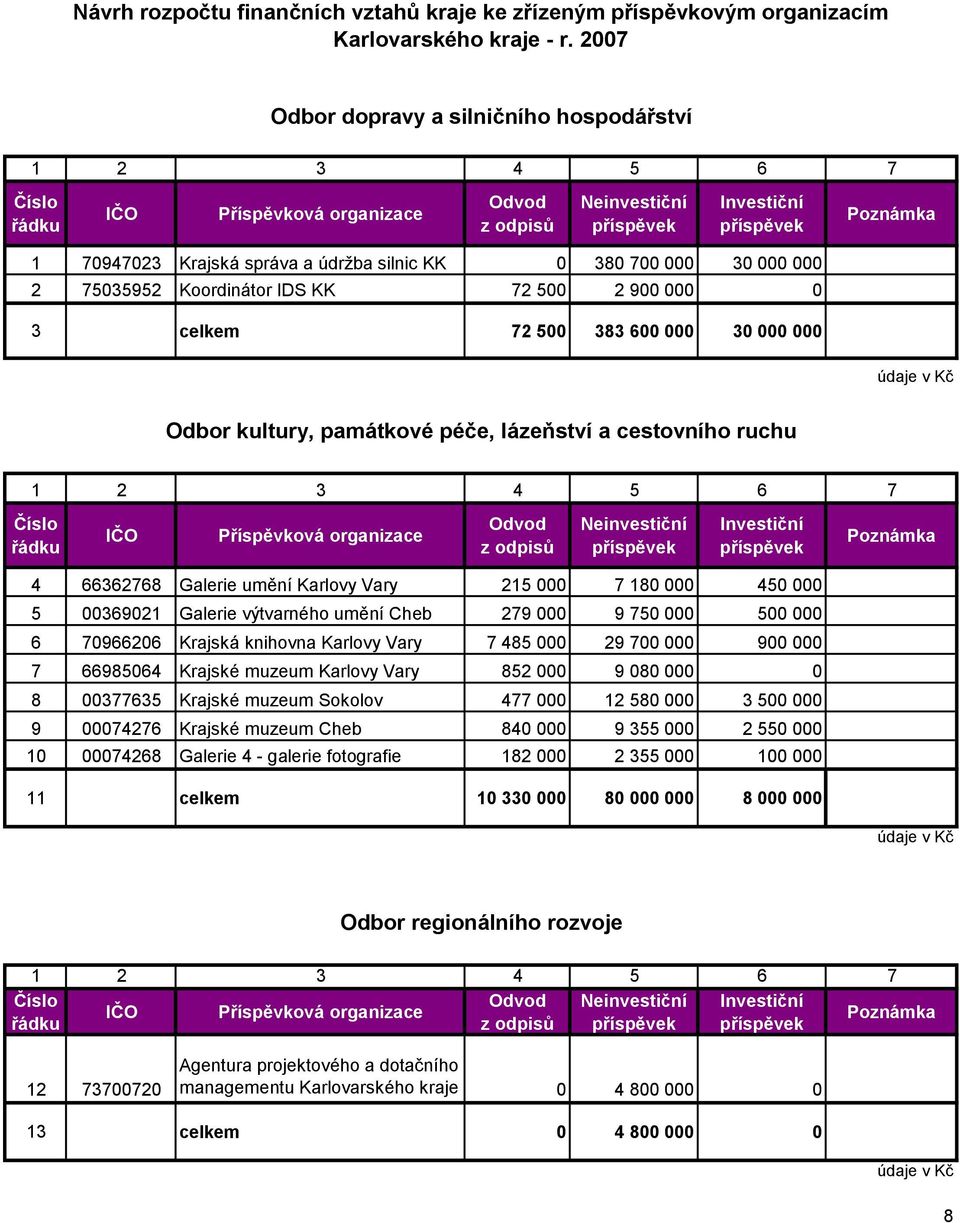 Návrh rozpočtu finančních vztahů kraje ke zřízeným příspěvkovým organizacím Karlovarského kraje - r. 2007

Odbor dopravy a silničního hospodářství

| 1 | 2 | 3 | 4 | 5 | 6 | 7 |
|---|---|---|---|---|---|---|
| Číslo řádku | IČO | Příspěvková organizace | Odvod z odpisů | Neinvestiční příspěvek | Investiční příspěvek | Poznámka |
| 1 | 70947023 | Krajská správa a údržba silnic KK | 0 | 380 700 000 | 30 000 000 | |
| 2 | 75035952 | Koordinátor IDS KK | 72 500 | 2 900 000 | 0 | |
| 3 | | celkem | 72 500 | 383 600 000 | 30 000 000 | |

údaje v Kč

Odbor kultury, památkové péče, lázeňství a cestovního ruchu

| 1 | 2 | 3 | 4 | 5 | 6 | 7 |
|---|---|---|---|---|---|---|
| Číslo řádku | IČO | Příspěvková organizace | Odvod z odpisů | Neinvestiční příspěvek | Investiční příspěvek | Poznámka |
| 4 | 66362768 | Galerie umění Karlovy Vary | 215 000 | 7 180 000 | 450 000 | |
| 5 | 00369021 | Galerie výtvarného umění Cheb | 279 000 | 9 750 000 | 500 000 | |
| 6 | 70966206 | Krajská knihovna Karlovy Vary | 7 485 000 | 29 700 000 | 900 000 | |
| 7 | 66985064 | Krajské muzeum Karlovy Vary | 852 000 | 9 080 000 | 0 | |
| 8 | 00377635 | Krajské muzeum Sokolov | 477 000 | 12 580 000 | 3 500 000 | |
| 9 | 00074276 | Krajské muzeum Cheb | 840 000 | 9 355 000 | 2 550 000 | |
| 10 | 00074268 | Galerie 4 - galerie fotografie | 182 000 | 2 355 000 | 100 000 | |
| 11 | | celkem | 10 330 000 | 80 000 000 | 8 000 000 | |

údaje v Kč

Odbor regionálního rozvoje

| 1 | 2 | 3 | 4 | 5 | 6 | 7 |
|---|---|---|---|---|---|---|
| Číslo řádku | IČO | Příspěvková organizace | Odvod z odpisů | Neinvestiční příspěvek | Investiční příspěvek | Poznámka |
| 12 | 73700720 | Agentura projektového a dotačního managementu Karlovarského kraje | 0 | 4 800 000 | 0 | |
| 13 | | celkem | 0 | 4 800 000 | 0 | |

údaje v Kč

8